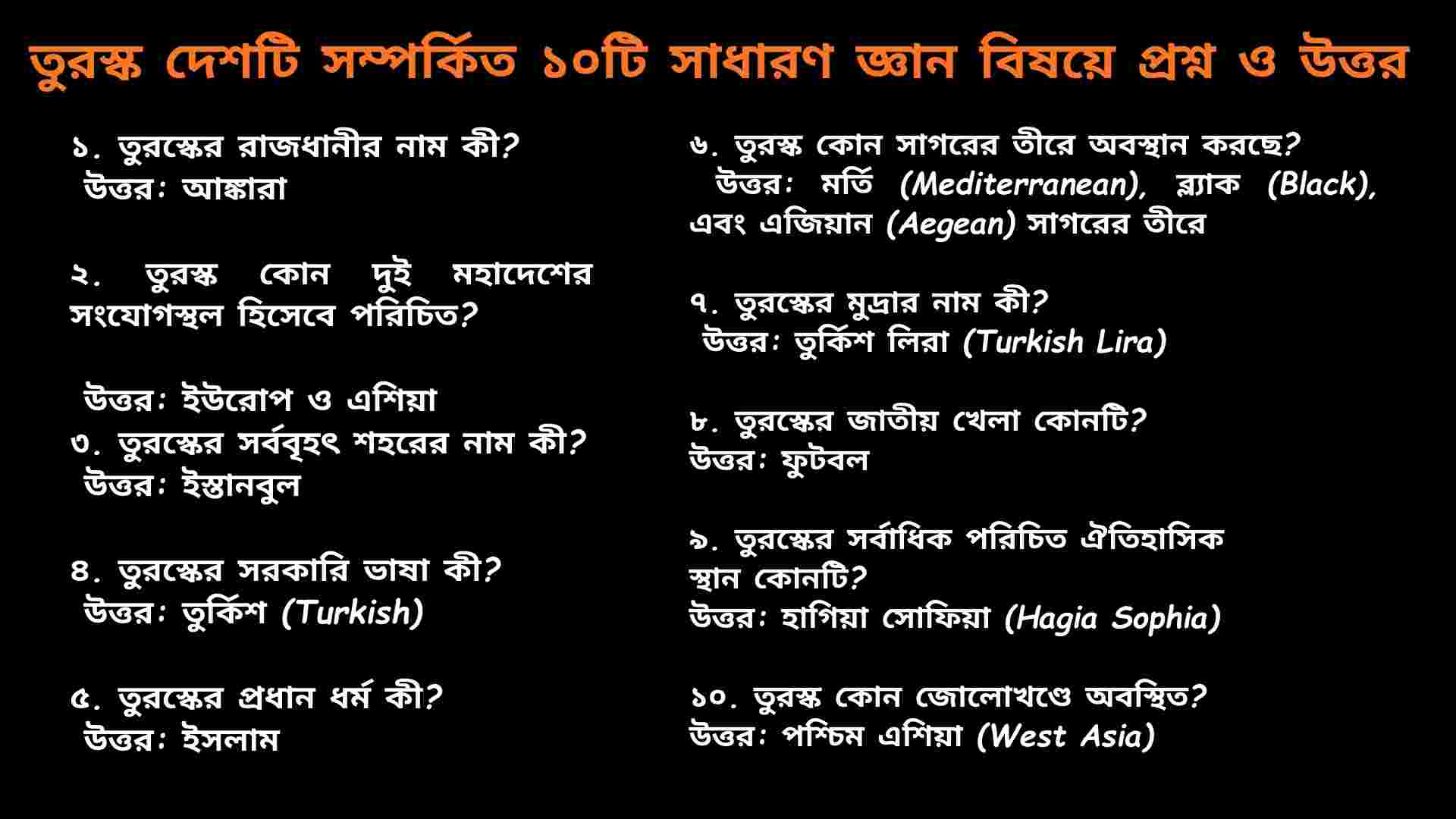 তুরস্ক দেশটি সম্পর্কিত ১০টি সাধারণ জ্ঞান বিষয়ে প্রশ্ন ও উত্তর

১. তুরস্কের রাজধানীর নাম কী?
উত্তর: আঙ্কারা

২. তুরস্ক কোন দুই মহাদেশের সংযোগস্থল হিসেবে পরিচিত?

উত্তর: ইউরোপ ও এশিয়া
৩. তুরস্কের সর্ববৃহৎ শহরের নাম কী?
উত্তর: ইস্তানবুল

৪. তুরস্কের সরকারি ভাষা কী?
উত্তর: তুর্কিশ (Turkish)

৫. তুরস্কের প্রধান ধর্ম কী?
উত্তর: ইসলাম

৬. তুরস্ক কোন সাগরের তীরে অবস্থান করছে?
উত্তর: মর্তি (Mediterranean), ব্ল্যাক (Black), এবং এজিয়ান (Aegean) সাগরের তীরে

৭. তুরস্কের মুদ্রার নাম কী?
উত্তর: তুর্কিশ লিরা (Turkish Lira)

৮. তুরস্কের জাতীয় খেলা কোনটি?
উত্তর: ফুটবল

৯. তুরস্কের সর্বাধিক পরিচিত ঐতিহাসিক স্থান কোনটি?
উত্তর: হাগিয়া সোফিয়া (Hagia Sophia)

১০. তুরস্ক কোন জোলোখণ্ডে অবস্থিত?
উত্তর: পশ্চিম এশিয়া (West Asia)